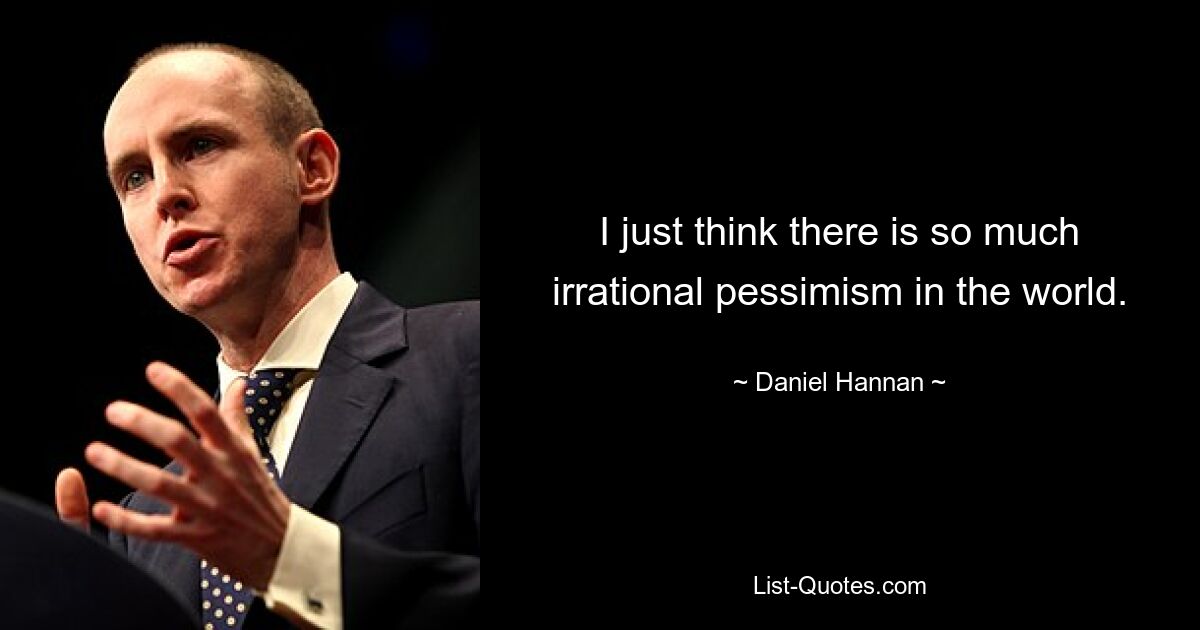 I just think there is so much irrational pessimism in the world.

~ Daniel Hannan ~

List-Quotes.com